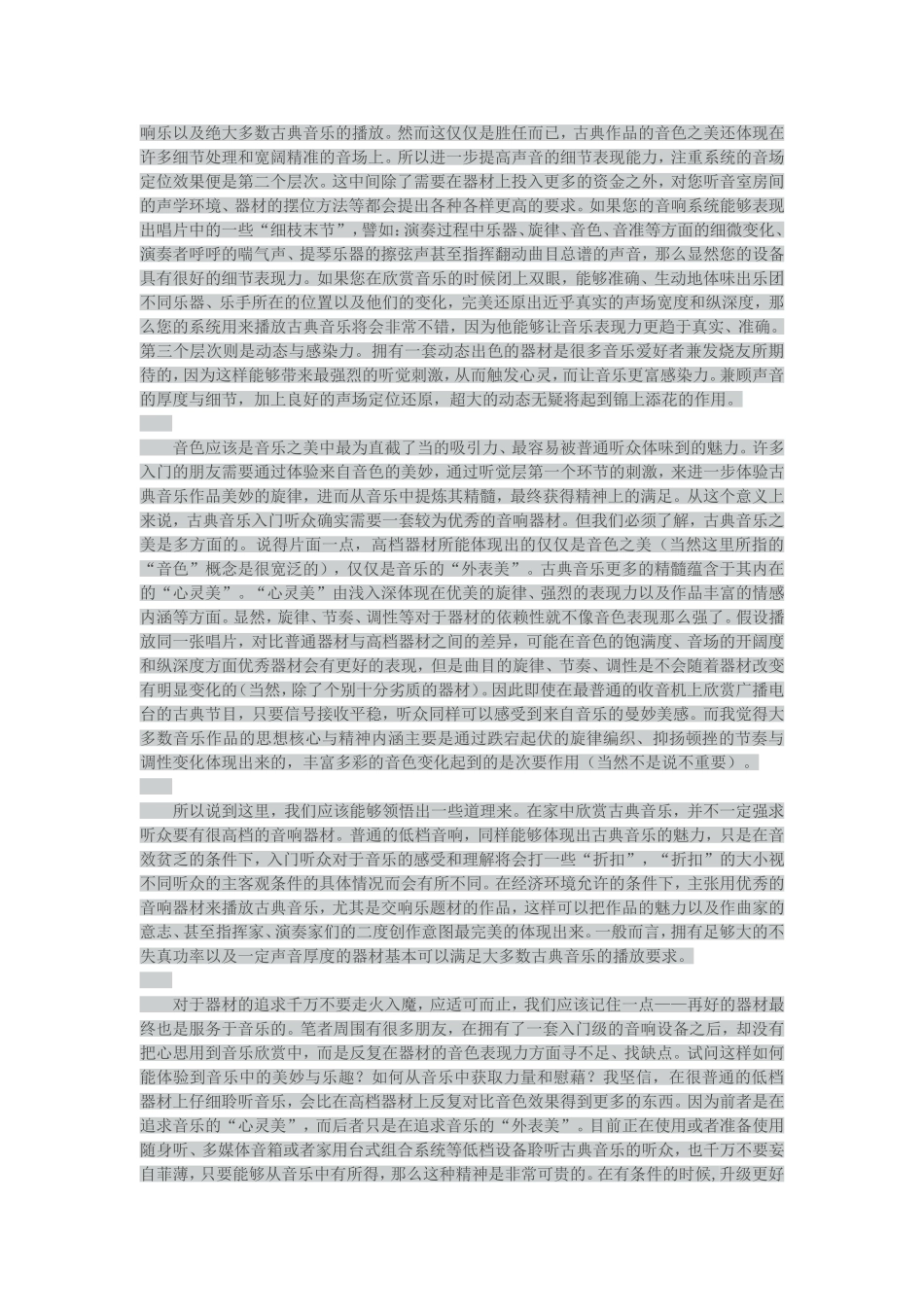 响乐以及绝大多数古典音乐的播放。然而这仅仅是胜任而已，古典作品的音色之美还体现在许多细节处理和宽阔精准的音场上。所以进一步提高声音的细节表现能力，注重系统的音场定位效果便是第二个层次。这中间除了需要在器材上投入更多的资金之外，对您听音室房间的声学环境、器材的摆位方法等都会提出各种各样更高的要求。如果您的音响系统能够表现出唱片中的一些“细枝末节”，譬如：演奏过程中乐器、旋律、音色、音准等方面的细微变化、演奏者呼呼的喘气声、提琴乐器的擦弦声甚至指挥翻动曲目总谱的声音，那么显然您的设备具有很好的细节表现力。如果您在欣赏音乐的时候闭上双眼，能够准确、生动地体味出乐团不同乐器、乐手所在的位置以及他们的变化，完美还原出近乎真实的声场宽度和纵深度，那么您的系统用来播放古典音乐将会非常不错，因为他能够让音乐表现力更趋于真实、准确。第三个层次则是动态与感染力。拥有一套动态出色的器材是很多音乐爱好者兼发烧友所期待的，因为这样能够带来最强烈的听觉刺激，从而触发心灵，而让音乐更富感染力。兼顾声音的厚度与细节，加上良好的声场定位还原，超大的动态无疑将起到锦上添花的作用。

音色应该是音乐之美中最为直截了当的吸引力、最容易被普通听众体味到的魅力。许多入门的朋友需要通过体验来自音色的美妙，通过听觉层第一个环节的刺激，来进一步体验古典音乐作品美妙的旋律，进而从音乐中提炼其精髓，最终获得精神上的满足。从这个意义上来说，古典音乐入门听众确实需要一套较为优秀的音响器材。但我们必须了解，古典音乐之美是多方面的。说得片面一点，高档器材所能体现出的仅仅是音色之美（当然这里所指的“音色”概念是很宽泛的），仅仅是音乐的“外表美”。古典音乐更多的精髓蕴含于其内在的“心灵美”。“心灵美”由浅入深体现在优美的旋律、强烈的表现力以及作品丰富的情感内涵等方面。显然，旋律、节奏、调性等对于器材的依赖性就不像音色表现那么强了。假设播放同一张唱片，对比普通器材与高档器材之间的差异，可能在音色的饱满度、音场的开阔度和纵深度方面优秀器材会有更好的表现，但是曲目的旋律、节奏、调性是不会随着器材改变有明显变化的(当然，除了个别十分劣质的器材)。因此即使在最普通的收音机上欣赏广播电台的古典节目，只要信号接收平稳，听众同样可以感受到来自音乐的曼妙美感。而我觉得大多数音乐作品的思想核心与精神内涵主要是通过跌宕起伏的旋律编织、抑扬顿挫的节奏与调性变化体现出来的，丰富多彩的音色变化起到的是次要作用（当然不是说不重要）。

所以说到这里，我们应该能够领悟出一些道理来。在家中欣赏古典音乐，并不一定强求听众要有很高档的音响器材。普通的低档音响，同样能够体现出古典音乐的魅力，只是在音效贫乏的条件下，入门听众对于音乐的感受和理解将会打一些“折扣”，“折扣”的大小视不同听众的主客观条件的具体情况而会有所不同。在经济环境允许的条件下，主张用优秀的音响器材来播放古典音乐，尤其是交响乐题材的作品，这样可以把作品的魅力以及作曲家的意志、甚至指挥家、演奏家们的二度创作意图最完美的体现出来。一般而言，拥有足够大的不失真功率以及一定声音厚度的器材基本可以满足大多数古典音乐的播放要求。

对于器材的追求千万不要走火入魔，应适可而止，我们应该记住一点——再好的器材最终也是服务于音乐的。笔者周围有很多朋友，在拥有了一套入门级的音响设备之后，却没有把心思用到音乐欣赏中，而是反复在器材的音色表现力方面寻不足、找缺点。试问这样如何能体验到音乐中的美妙与乐趣？如何从音乐中获取力量和慰藉？我坚信，在很普通的低档器材上仔细聆听音乐，会比在高档器材上反复对比音色效果得到更多的东西。因为前者是在追求音乐的“心灵美”，而后者只是在追求音乐的“外表美”。目前正在使用或者准备使用随身听、多媒体音箱或者家用台式组合系统等低档设备聆听古典音乐的听众，也千万不要妄自菲薄，只要能够从音乐中有所得，那么这种精神是非常可贵的。在有条件的时候，升级更好